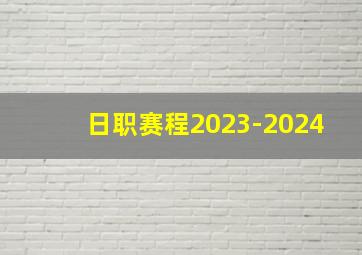 日职赛程2023-2024